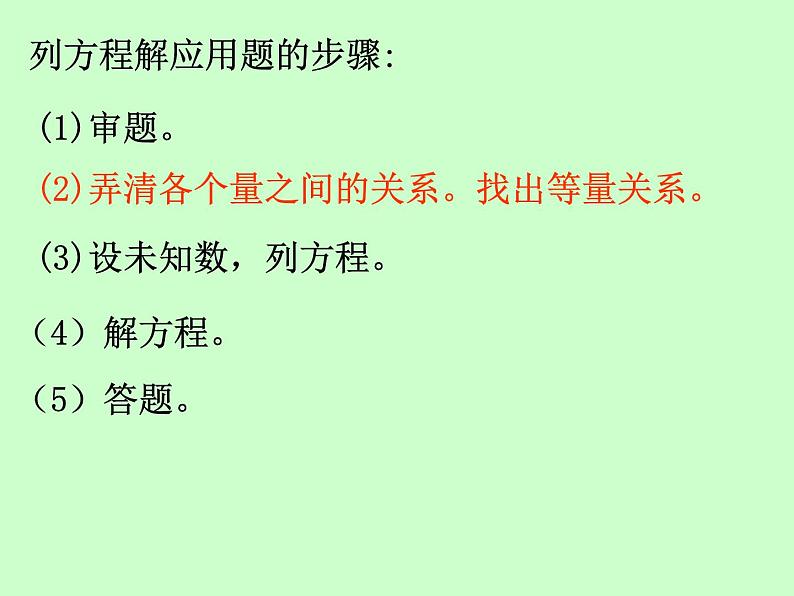 列方程解应用题的步骤:

(1)审题。

(2)弄清各个量之间的关系。找出等量关系。

(3)设未知数，列方程。

（4）解方程。

（5）答题。